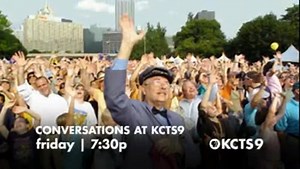 CONVERSATIONS AT KCTS9
friday | 7:30p

KCTS9